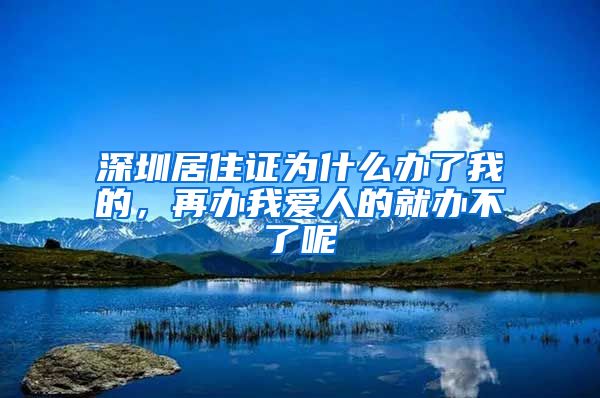 深圳居住证为什么办了我的，再办我爱人的就办不了呢